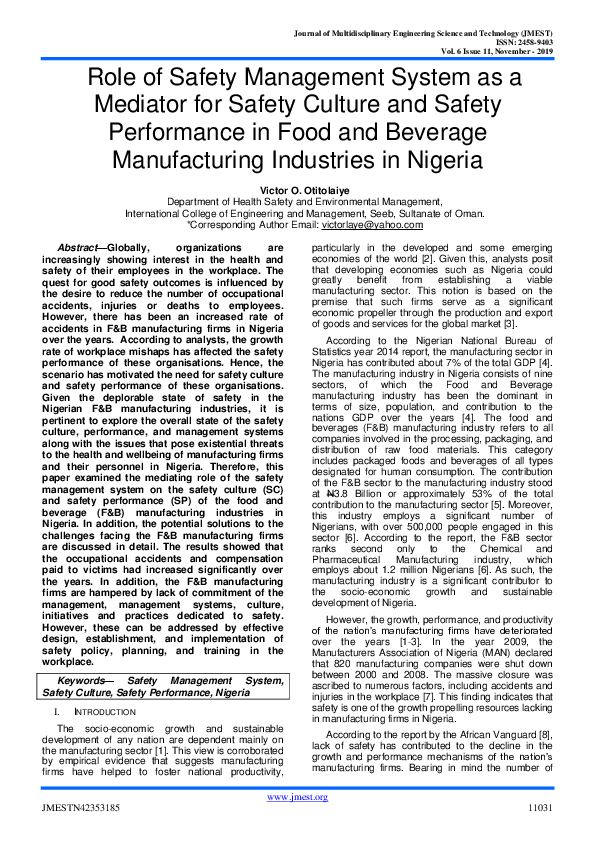 Journal of Multidisciplinary Engineering Science and Technology (JMEST)
ISSN: 2458-9403
Vol. 6 Issue 11, November - 2019

Role of Safety Management System as a Mediator for Safety Culture and Safety Performance in Food and Beverage Manufacturing Industries in Nigeria

Victor O. Otitolaiye
Department of Health Safety and Environmental Management,
International College of Engineering and Management, Seeb, Sultanate of Oman.
*Corresponding Author Email: victorlaye@yahoo.com

Abstract—Globally, organizations are increasingly showing interest in the health and safety of their employees in the workplace. The quest for good safety outcomes is influenced by the desire to reduce the number of occupational accidents, injuries or deaths to employees. However, there has been an increased rate of accidents in F&B manufacturing firms in Nigeria over the years. According to analysts, the growth rate of workplace mishaps has affected the safety performance of these organisations. Hence, the scenario has motivated the need for safety culture and safety performance of these organisations. Given the deplorable state of safety in the Nigerian F&B manufacturing industries, it is pertinent to explore the overall state of the safety culture, performance, and management systems along with the issues that pose existential threats to the health and wellbeing of manufacturing firms and their personnel in Nigeria. Therefore, this paper examined the mediating role of the safety management system on the safety culture (SC) and safety performance (SP) of the food and beverage (F&B) manufacturing industries in Nigeria. In addition, the potential solutions to the challenges facing the F&B manufacturing firms are discussed in detail. The results showed that the occupational accidents and compensation paid to victims had increased significantly over the years. In addition, the F&B manufacturing firms are hampered by lack of commitment of the management, management systems, culture, initiatives and practices dedicated to safety. However, these can be addressed by effective design, establishment, and implementation of safety policy, planning, and training in the workplace.

Keywords— Safety Management System, Safety Culture, Safety Performance, Nigeria

I. INTRODUCTION

The socio-economic growth and sustainable development of any nation are dependent mainly on the manufacturing sector [1]. This view is corroborated by empirical evidence that suggests manufacturing firms have helped to foster national productivity, particularly in the developed and some emerging economies of the world [2]. Given this, analysts posit that developing economies such as Nigeria could greatly benefit from establishing a viable manufacturing sector. This notion is based on the premise that such firms serve as a significant economic propeller through the production and export of goods and services for the global market [3].

According to the Nigerian National Bureau of Statistics year 2014 report, the manufacturing sector in Nigeria has contributed about 7% of the total GDP [4]. The manufacturing industry in Nigeria consists of nine sectors, of which the Food and Beverage manufacturing industry has been the dominant in terms of size, population, and contribution to the nations GDP over the years [4]. The food and beverages (F&B) manufacturing industry refers to all companies involved in the processing, packaging, and distribution of raw food materials. This category includes packaged foods and beverages of all types designated for human consumption. The contribution of the F&B sector to the manufacturing industry stood at ₦3.8 Billion or approximately 53% of the total contribution to the manufacturing sector [5]. Moreover, this industry employs a significant number of Nigerians, with over 500,000 people engaged in this sector [6]. According to the report, the F&B sector ranks second only to the Chemical and Pharmaceutical Manufacturing industry, which employs about 1.2 million Nigerians [6]. As such, the manufacturing industry is a significant contributor to the socio-economic growth and sustainable development of Nigeria.

However, the growth, performance, and productivity of the nation's manufacturing firms have deteriorated over the years [1-3]. In the year 2009, the Manufacturers Association of Nigeria (MAN) declared that 820 manufacturing companies were shut down between 2000 and 2008. The massive closure was ascribed to numerous factors, including accidents and injuries in the workplace [7]. This finding indicates that safety is one of the growth propelling resources lacking in manufacturing firms in Nigeria.

According to the report by the African Vanguard [8], lack of safety has contributed to the decline in the growth and performance mechanisms of the nation's manufacturing firms. Bearing in mind the number of

www.jmest.org
JMESTN42353185
11031